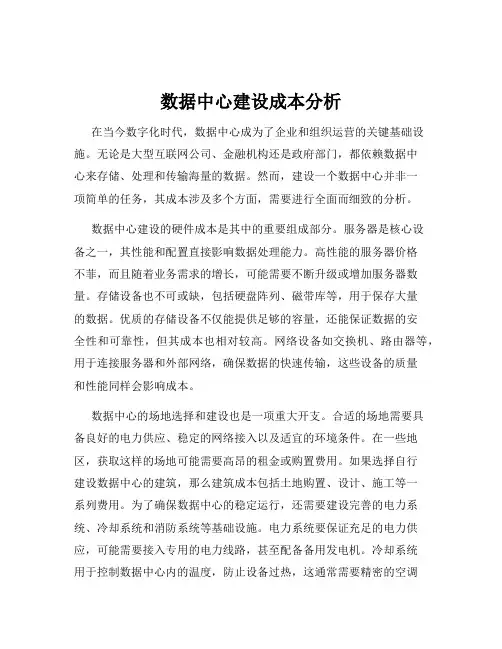 数据中心建设成本分析

在当今数字化时代，数据中心成为了企业和组织运营的关键基础设施。无论是大型互联网公司、金融机构还是政府部门，都依赖数据中心来存储、处理和传输海量的数据。然而，建设一个数据中心并非一项简单的任务，其成本涉及多个方面，需要进行全面而细致的分析。

数据中心建设的硬件成本是其中的重要组成部分。服务器是核心设备之一，其性能和配置直接影响数据处理能力。高性能的服务器价格不菲，而且随着业务需求的增长，可能需要不断升级或增加服务器数量。存储设备也不可或缺，包括硬盘阵列、磁带库等，用于保存大量的数据。优质的存储设备不仅能提供足够的容量，还能保证数据的安全性和可靠性，但其成本也相对较高。网络设备如交换机、路由器等，用于连接服务器和外部网络，确保数据的快速传输，这些设备的质量和性能同样会影响成本。

数据中心的场地选择和建设也是一项重大开支。合适的场地需要具备良好的电力供应、稳定的网络接入以及适宜的环境条件。在一些地区，获取这样的场地可能需要高昂的租金或购置费用。如果选择自行建设数据中心的建筑，那么建筑成本包括土地购置、设计、施工等一系列费用。为了确保数据中心的稳定运行，还需要建设完善的电力系统、冷却系统和消防系统等基础设施。电力系统要保证充足的电力供应，可能需要接入专用的电力线路，甚至配备备用发电机。冷却系统用于控制数据中心内的温度，防止设备过热，这通常需要精密的空调